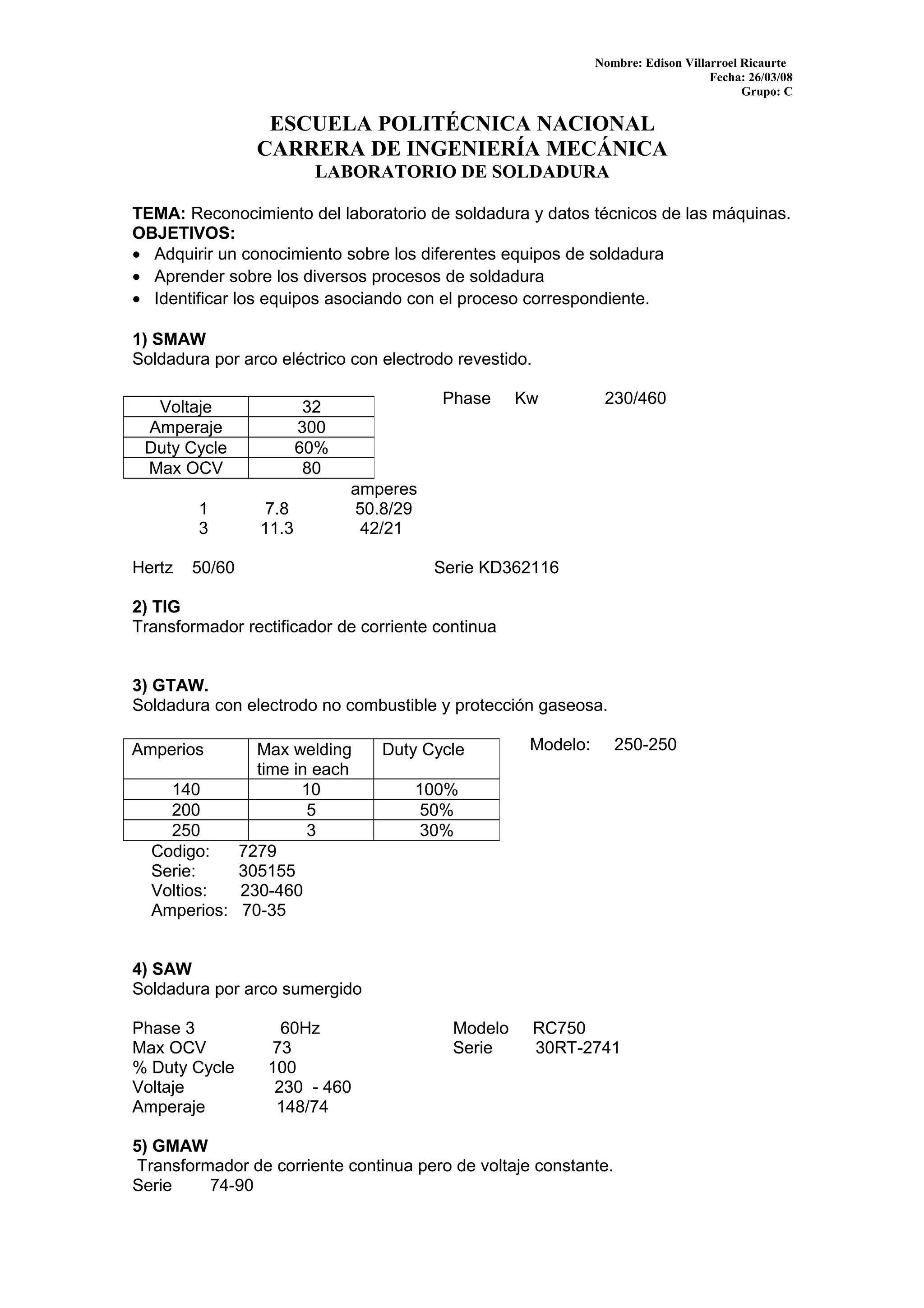 Nombre: Edison Villarroel Ricaurte
Fecha: 26/03/08
Grupo: C

ESCUELA POLITÉCNICA NACIONAL
CARRERA DE INGENIERÍA MECÁNICA
LABORATORIO DE SOLDADURA

TEMA: Reconocimiento del laboratorio de soldadura y datos técnicos de las máquinas.
OBJETIVOS:
• Adquirir un conocimiento sobre los diferentes equipos de soldadura
• Aprender sobre los diversos procesos de soldadura
• Identificar los equipos asociando con el proceso correspondiente.

1) SMAW
Soldadura por arco eléctrico con electrodo revestido.

| Voltaje | 32 |
|---|---|
| Amperaje | 300 |
| Duty Cycle | 60% |
| Max OCV | 80 |

Phase Kw 230/460
amperes
1 7.8 50.8/29
3 11.3 42/21

Hertz 50/60 Serie KD362116

2) TIG
Transformador rectificador de corriente continua

3) GTAW.
Soldadura con electrodo no combustible y protección gaseosa.

| Amperios | Max welding time in each | Duty Cycle |
|---|---|---|
| 140 | 10 | 100% |
| 200 | 5 | 50% |
| 250 | 3 | 30% |

Modelo: 250-250

Codigo: 7279
Serie: 305155
Voltios: 230-460
Amperios: 70-35

4) SAW
Soldadura por arco sumergido

Phase 3 60Hz
Max OCV 73
% Duty Cycle 100
Voltaje 230 - 460
Amperaje 148/74

Modelo RC750
Serie 30RT-2741

5) GMAW
Transformador de corriente continua pero de voltaje constante.
Serie 74-90